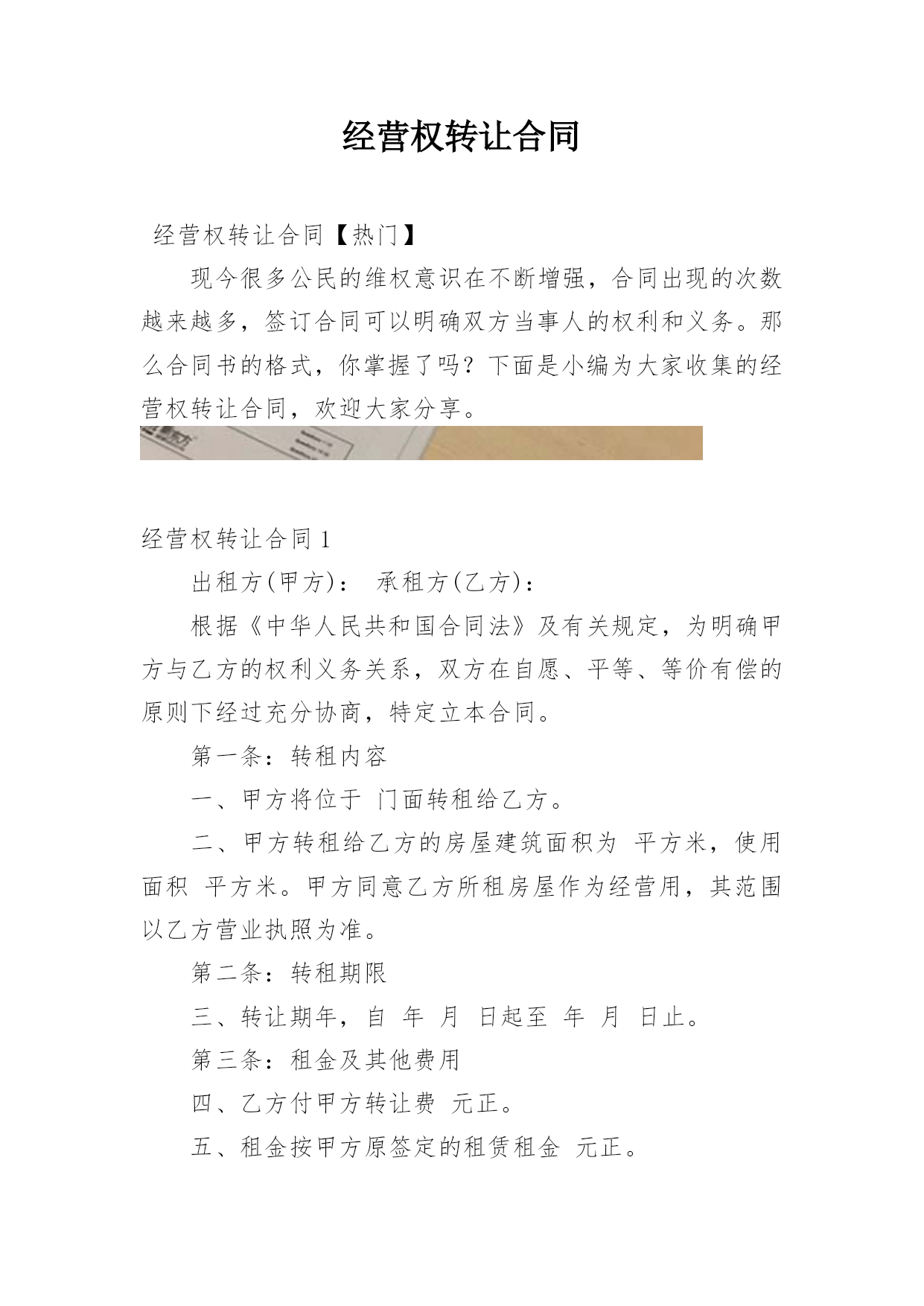 经营权转让合同

经营权转让合同【热门】

现今很多公民的维权意识在不断增强，合同出现的次数越来越多，签订合同可以明确双方当事人的权利和义务。那么合同书的格式，你掌握了吗？下面是小编为大家收集的经营权转让合同，欢迎大家分享。

经营权转让合同 1

出租方(甲方)： 承租方(乙方)：

根据《中华人民共和国合同法》及有关规定，为明确甲方与乙方的权利义务关系，双方在自愿、平等、等价有偿的原则下经过充分协商，特定立本合同。

第一条：转租内容

一、甲方将位于 门面转租给乙方。

二、甲方转租给乙方的房屋建筑面积为 平方米，使用面积 平方米。甲方同意乙方所租房屋作为经营用，其范围以乙方营业执照为准。

第二条：转租期限

三、转让期年，自 年 月 日起至 年 月 日止。

第三条：租金及其他费用

四、乙方付甲方转让费 元正。

五、租金按甲方原签定的租赁租金 元正。